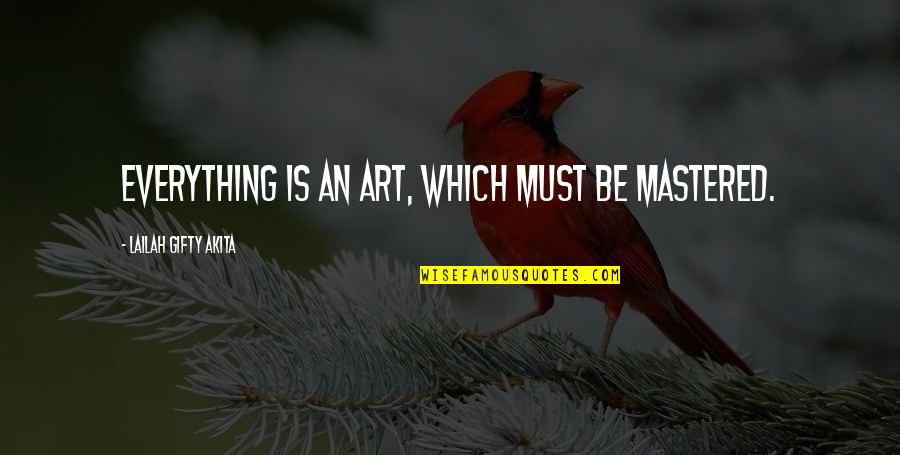 EVERYTHING IS AN ART, WHICH MUST BE MASTERED.

- LAILAH GIFTY AKITA

WISEFAMOUSQUOTES.COM